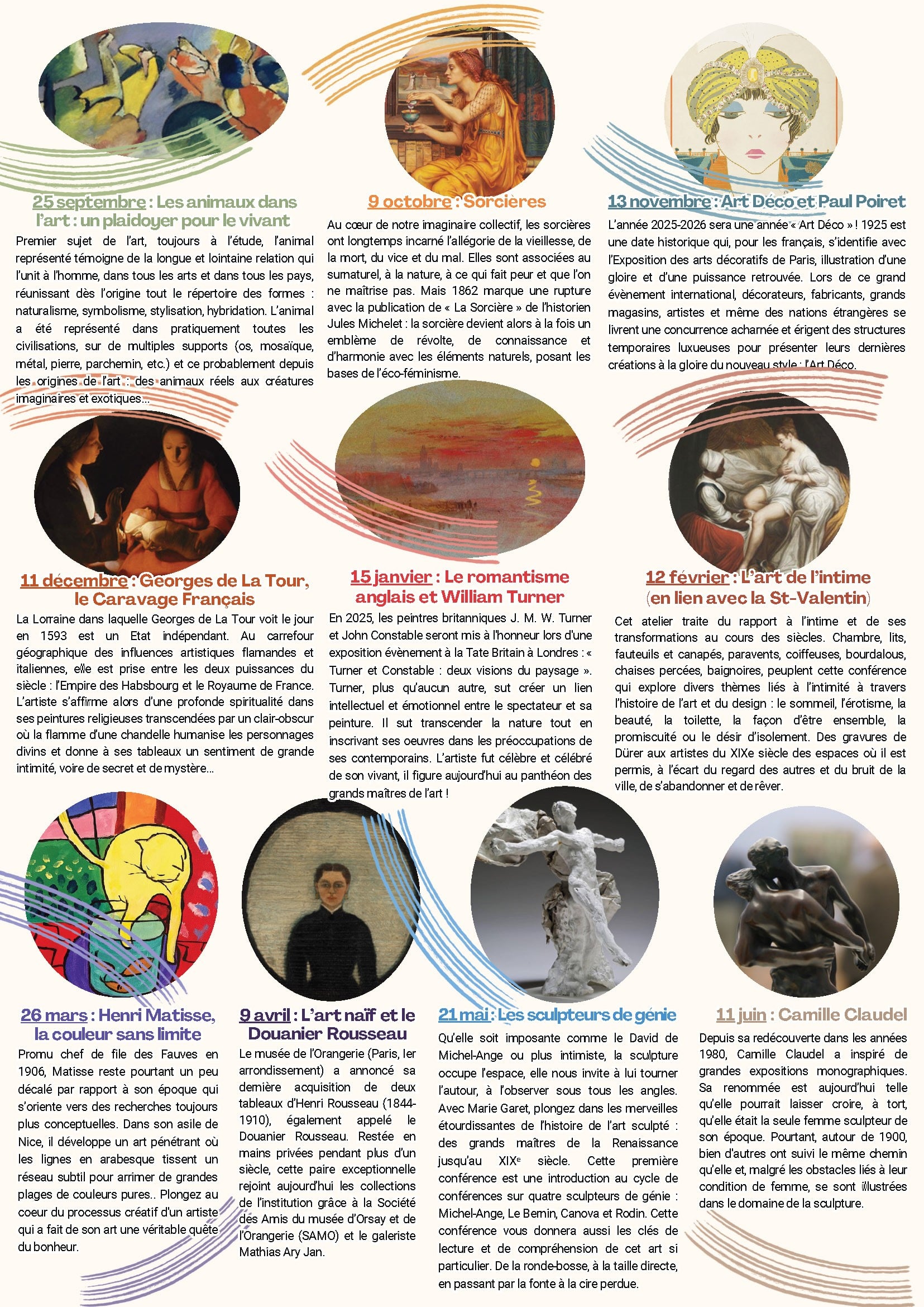 25 septembre : Les animaux dans l'art : un plaidoyer pour le vivant

Premier sujet de l'art, toujours à l'étude, l'animal représenté témoigne de la longue et lointaine relation qui l'unit à l'homme, dans tous les arts et dans tous les pays, réunissant dès l'origine tout le répertoire des formes : naturalisme, symbolisme, stylisation, hybridation. L'animal a été représenté dans pratiquement toutes les civilisations, sur de multiples supports (os, mosaïque, métal, pierre, parchemin, etc.) et ce probablement depuis les origines de l'art : des animaux réels aux créatures imaginaires et exotiques...

9 octobre : Sorcières

Au cœur de notre imaginaire collectif, les sorcières ont longtemps incarné l'allégorie de la vieillesse, de la mort, du vice et du mal. Elles sont associées au surnaturel, à la nature, à ce qui fait peur et que l'on ne maîtrise pas. Mais 1862 marque une rupture avec la publication de « La Sorcière » de l'historien Jules Michelet : la sorcière devient alors à la fois un emblème de révolte, de connaissance et d'harmonie avec les éléments naturels, posant les bases de l'éco-féminisme.

13 novembre : Art Déco et Paul Poiret

L'année 2025-2026 sera une année « Art Déco » ! 1925 est une date historique qui, pour les français, s'identifie avec l'Exposition des arts décoratifs de Paris, illustration d'une gloire et d'une puissance retrouvée. Lors de ce grand évènement international, décorateurs, fabricants, grands magasins, artistes et même des nations étrangères se livrent une concurrence acharnée et érigent des structures temporaires luxueuses pour présenter leurs dernières créations à la gloire du nouveau style : l'Art Déco.

11 décembre : Georges de La Tour, le Caravage Français

La Lorraine dans laquelle Georges de La Tour voit le jour en 1593 est un Etat indépendant. Au carrefour géographique des influences artistiques flamandes et italiennes, elle est prise entre les deux puissances du siècle : l'Empire des Habsbourg et le Royaume de France. L'artiste s'affirme alors d'une profonde spiritualité dans ses peintures religieuses transcendées par un clair-obscur où la flamme d'une chandelle humanise les personnages divins et donne à ses tableaux un sentiment de grande intimité, voire de secret et de mystère...

15 janvier : Le romantisme anglais et William Turner

En 2025, les peintres britanniques J. M. W. Turner et John Constable seront mis à l'honneur lors d'une exposition évènement à la Tate Britain à Londres : « Turner et Constable : deux visions du paysage ». Turner, plus qu'aucun autre, sut créer un lien intellectuel et émotionnel entre le spectateur et sa peinture. Il sut transcender la nature tout en inscrivant ses oeuvres dans les préoccupations de ses contemporains. L'artiste fut célèbre et célébré de son vivant, il figure aujourd'hui au panthéon des grands maîtres de l'art !

12 février : L'art de l'intime (en lien avec la St-Valentin)

Cet atelier traite du rapport à l'intime et de ses transformations au cours des siècles. Chambre, lits, fauteuils et canapés, paravents, coiffeuses, bourdalous, chaises percées, baignoires, peuplent cette conférence qui explore divers thèmes liés à l'intimité à travers l'histoire de l'art et du design : le sommeil, l'érotisme, la beauté, la toilette, la façon d'être ensemble, la promiscuité ou le désir d'isolement. Des gravures de Dürer aux artistes du XIXe siècle des espaces où il est permis, à l'écart du regard des autres et du bruit de la ville, de s'abandonner et de rêver.

26 mars : Henri Matisse, la couleur sans limite

Promu chef de file des Fauves en 1906, Matisse reste pourtant un peu décalé par rapport à son époque qui s'oriente vers des recherches toujours plus conceptuelles. Dans son asile de Nice, il développe un art pénétrant où les lignes en arabesque tissent un réseau subtil pour arrimer de grandes plages de couleurs pures.. Plongez au coeur du processus créatif d'un artiste qui a fait de son art une véritable quête du bonheur.

9 avril : L'art naïf et le Douanier Rousseau

Le musée de l'Orangerie (Paris, Ier arrondissement) a annoncé sa dernière acquisition de deux tableaux d'Henri Rousseau (1844-1910), également appelé le Douanier Rousseau. Restée en mains privées pendant plus d'un siècle, cette paire exceptionnelle rejoint aujourd'hui les collections de l'institution grâce à la Société des Amis du musée d'Orsay et de l'Orangerie (SAMO) et le galeriste Mathias Ary Jan.

21 mai : Les sculpteurs de génie

Qu'elle soit imposante comme le David de Michel-Ange ou plus intimiste, la sculpture occupe l'espace, elle nous invite à lui tourner l'autour, à l'observer sous tous les angles. Avec Marie Garet, plongez dans les merveilles étourdissantes de l'histoire de l'art sculpté : des grands maîtres de la Renaissance jusqu'au XIX$^e$ siècle. Cette première conférence est une introduction au cycle de conférences sur quatre sculpteurs de génie : Michel-Ange, Le Bernin, Canova et Rodin. Cette conférence vous donnera aussi les clés de lecture et de compréhension de cet art si particulier. De la ronde-bosse, à la taille directe, en passant par la fonte à la cire perdue.

11 juin : Camille Claudel

Depuis sa redécouverte dans les années 1980, Camille Claudel a inspiré de grandes expositions monographiques. Sa renommée est aujourd'hui telle qu'elle pourrait laisser croire, à tort, qu'elle était la seule femme sculpteur de son époque. Pourtant, autour de 1900, bien d'autres ont suivi le même chemin qu'elle et, malgré les obstacles liés à leur condition de femme, se sont illustrées dans le domaine de la sculpture.